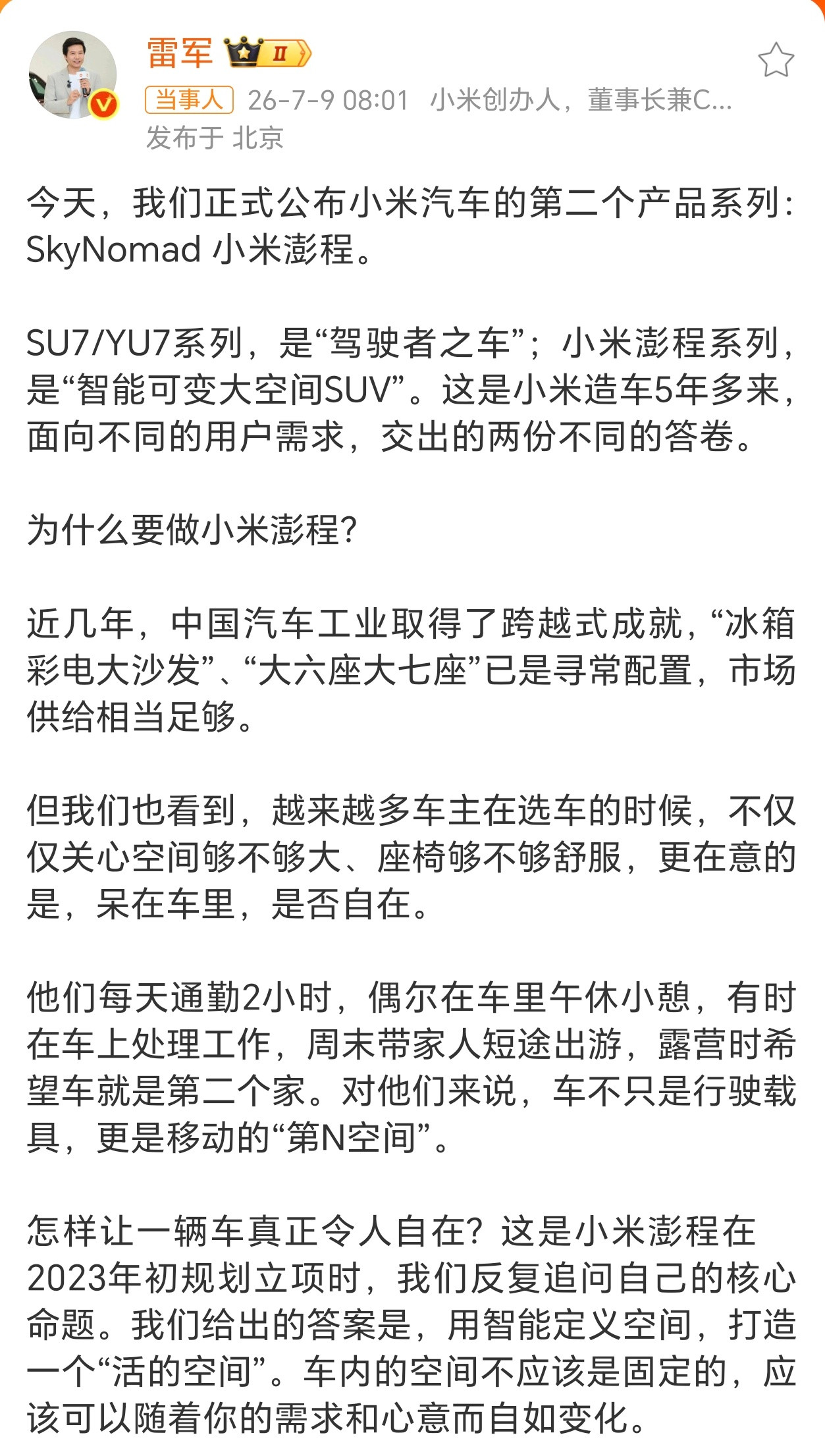 雷军 II

当事人 26-7-9 08:01 小米创办人，董事长兼C...
发布于 北京

今天，我们正式公布小米汽车的第二个产品系列：SkyNomad 小米澎程。

SU7/YU7系列，是“驾驶者之车”；小米澎程系列，是“智能可变大空间SUV”。这是小米造车5年多来，面向不同的用户需求，交出的两份不同的答卷。

为什么要做小米澎程?

近几年，中国汽车工业取得了跨越式成就，“冰箱彩电大沙发”、“大六座大七座”已是寻常配置，市场供给相当足够。

但我们也看到，越来越多车主在选车的时候，不仅仅关心空间够不够大、座椅够不够舒服，更在意的是，呆在车里，是否自在。

他们每天通勤2小时，偶尔在车里午休小憩，有时在车上处理工作，周末带家人短途出游，露营时希望车就是第二个家。对他们来说，车不只是行驶载具，更是移动的“第N空间”。

怎样让一辆车真正令人自在？这是小米澎程在2023年初规划立项时，我们反复追问自己的核心命题。我们给出的答案是，用智能定义空间，打造一个“活的空间”。车内的空间不应该是固定的，应该可以随着你的需求和心意而自如变化。